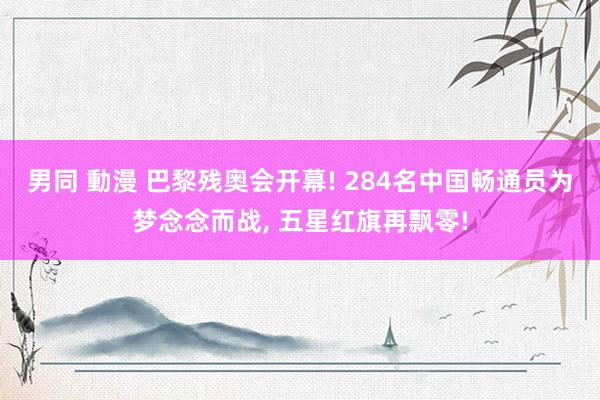 男同 動漫 巴黎残奥会开幕! 284名中国畅通员为梦念念而战, 五星红旗再飘零!